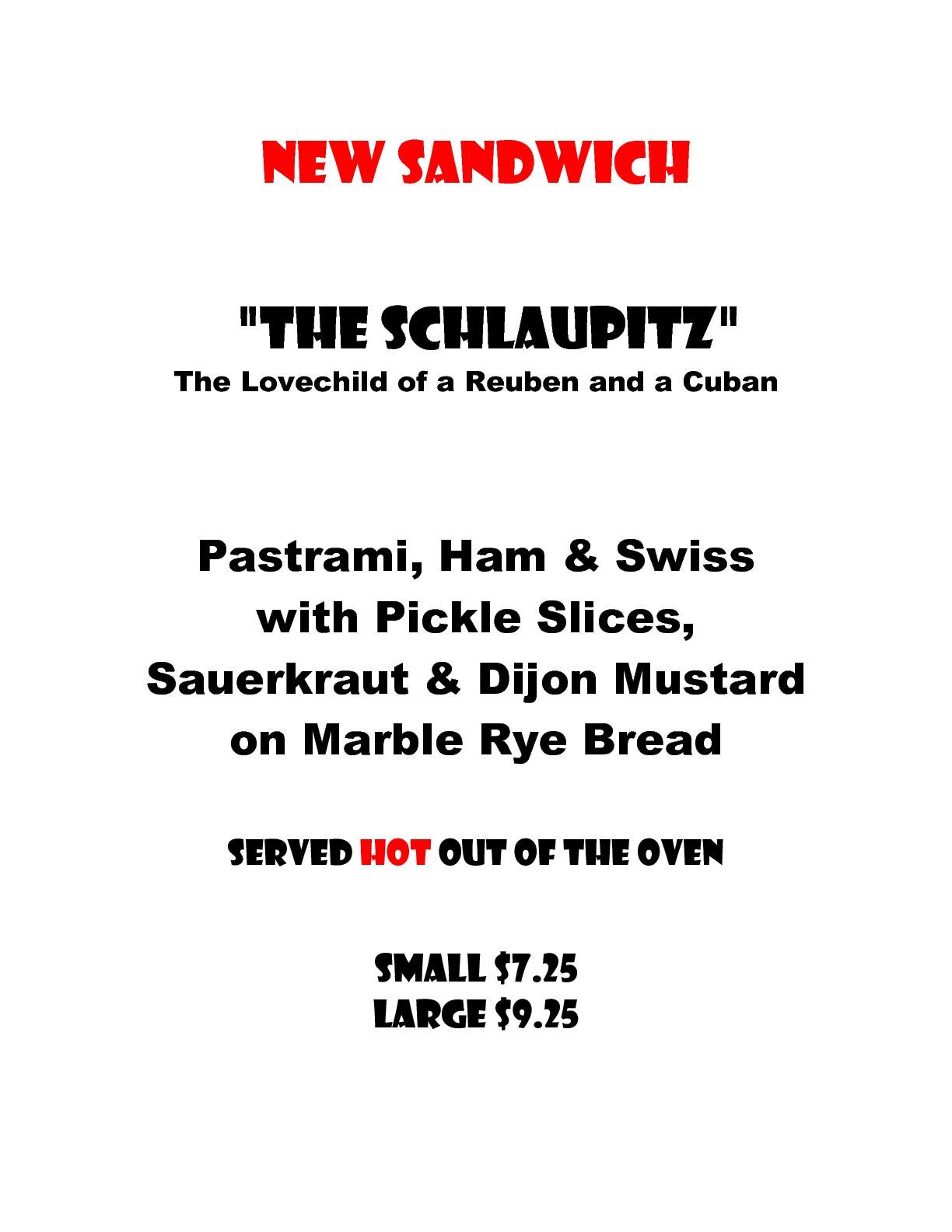 NEW SANDWICH

"THE SCHLAUPITZ"
The Lovechild of a Reuben and a Cuban

Pastrami, Ham & Swiss
with Pickle Slices,
Sauerkraut & Dijon Mustard
on Marble Rye Bread

SERVED HOT OUT OF THE OVEN

SMALL $7.25
LARGE $9.25